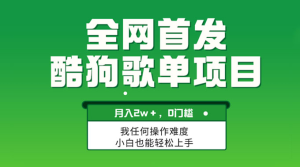 全网首发
酷狗歌单项目

月入2w+，0门槛

我任何操作难度
小白也能轻松上手